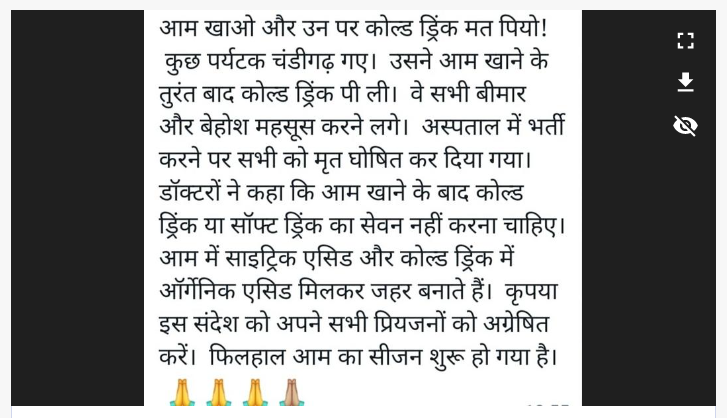 आम खाओ और उन पर कोल्ड ड्रिंक मत पियो! कुछ पर्यटक चंडीगढ़ गए। उसने आम खाने के तुरंत बाद कोल्ड ड्रिंक पी ली। वे सभी बीमार और बेहोश महसूस करने लगे। अस्पताल में भर्ती करने पर सभी को मृत घोषित कर दिया गया। डॉक्टरों ने कहा कि आम खाने के बाद कोल्ड ड्रिंक या सॉफ्ट ड्रिंक का सेवन नहीं करना चाहिए। आम में साइट्रिक एसिड और कोल्ड ड्रिंक में ऑर्गेनिक एसिड मिलकर जहर बनाते हैं। कृपया इस संदेश को अपने सभी प्रियजनों को अग्रेषित करें। फिलहाल आम का सीजन शुरू हो गया है।
🙏🙏🙏🙏